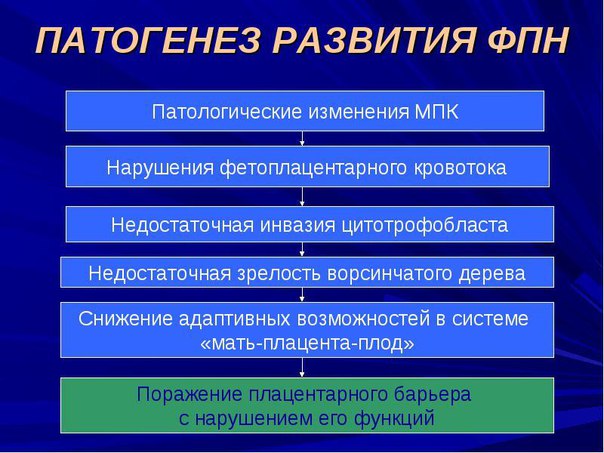 ПАТОГЕНЕЗ РАЗВИТИЯ ФПН

Патологические изменения МПК

Нарушения фетоплацентарного кровотока

Недостаточная инвазия цитотрофобласта

Недостаточная зрелость ворсинчатого дерева

Снижение адаптивных возможностей в системе «мать-плацента-плод»

Поражение плацентарного барьера с нарушением его функций